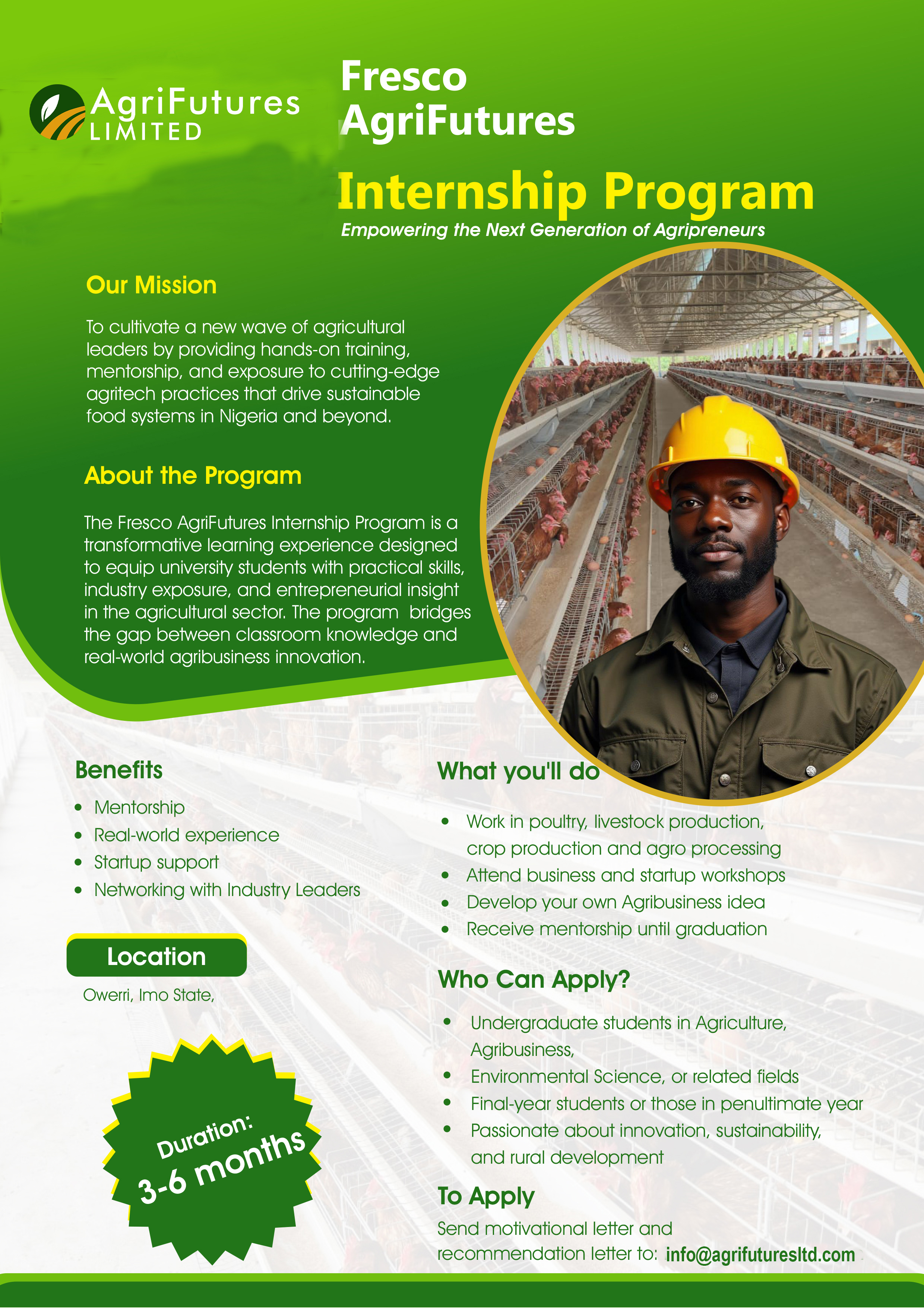 AgriFutures
LIMITED

Fresco
AgriFutures

Internship Program

Empowering the Next Generation of Agripreneurs

Our Mission

To cultivate a new wave of agricultural leaders by providing hands-on training, mentorship, and exposure to cutting-edge agritech practices that drive sustainable food systems in Nigeria and beyond.

About the Program

The Fresco AgriFutures Internship Program is a transformative learning experience designed to equip university students with practical skills, industry exposure, and entrepreneurial insight in the agricultural sector. The program bridges the gap between classroom knowledge and real-world agribusiness innovation.

Benefits

• Mentorship
• Real-world experience
• Startup support
• Networking with Industry Leaders

Location

Owerri, Imo State,

Duration:
3-6 months

What you'll do

• Work in poultry, livestock production, crop production and agro processing
• Attend business and startup workshops
• Develop your own Agribusiness idea
• Receive mentorship until graduation

Who Can Apply?

• Undergraduate students in Agriculture, Agribusiness,
• Environmental Science, or related fields
• Final-year students or those in penultimate year
• Passionate about innovation, sustainability, and rural development

To Apply

Send motivational letter and recommendation letter to: info@agrifuturesltd.com